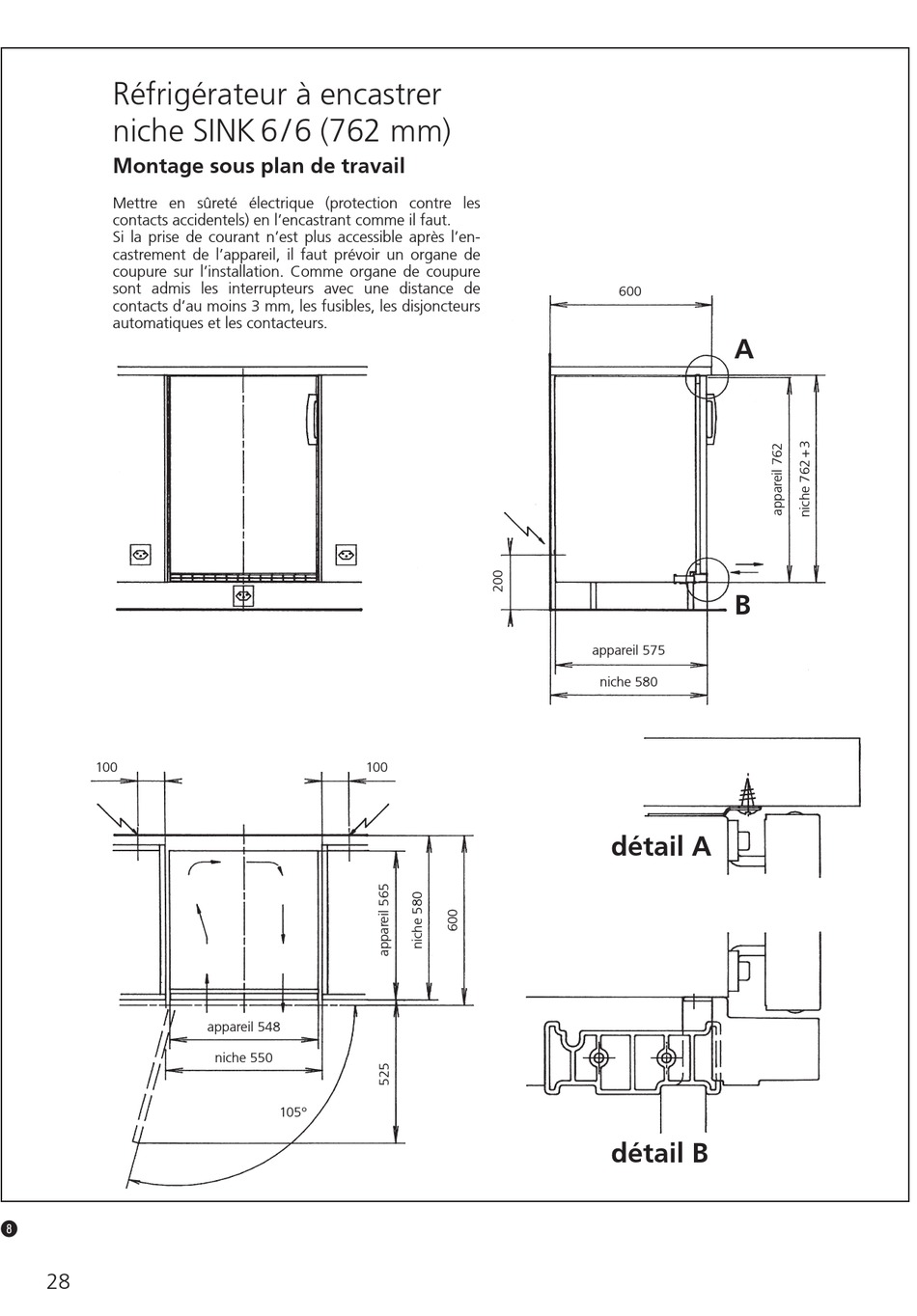 Réfrigérateur à encastrer niche SINK 6/6 (762 mm)

Montage sous plan de travail

Mettre en sûreté électrique (protection contre les contacts accidentels) en l'encastrant comme il faut.
Si la prise de courant n'est plus accessible après l'encastrement de l'appareil, il faut prévoir un organe de coupure sur l'installation. Comme organe de coupure sont admis les interrupteurs avec une distance de contacts d'au moins 3 mm, les fusibles, les disjoncteurs automatiques et les contacteurs.

600
A
appareil 762
niche 762+3
200
B
appareil 575
niche 580

100
100
appareil 565
niche 580
600
appareil 548
niche 550
525
105°

détail A

détail B

8

28